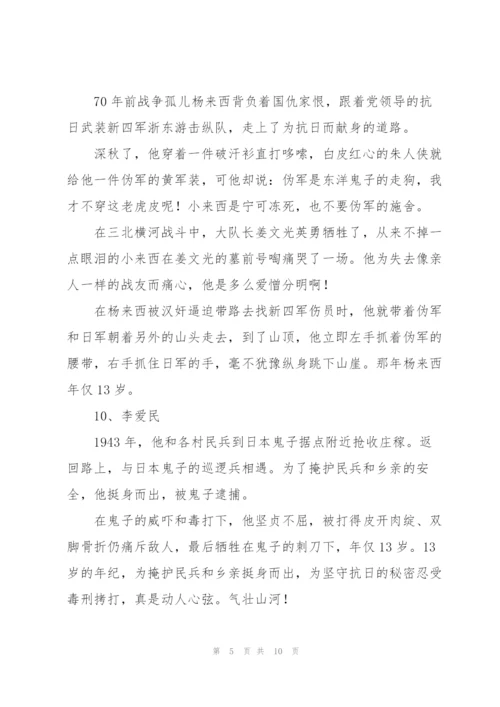 70 年前战争孤儿杨来西背负着国仇家恨，跟着党领导的抗日武装新四军浙东游击纵队，走上了为抗日而献身的道路。

深秋了，他穿着一件破汗衫直打哆嗦，白皮红心的朱人侠就给他一件伪军的黄军装，可他却说：伪军是东洋鬼子的走狗，我才不穿这老虎皮呢！小来西是宁可冻死，也不要伪军的施舍。

在三北横河战斗中，大队长姜文光英勇牺牲了，从来不掉一点眼泪的小来西在姜文光的墓前号啕痛哭了一场。他为失去像亲人一样的战友而痛心，他是多么爱憎分明啊！

在杨来西被汉奸逼迫带路去找新四军伤员时，他就带着伪军和日军朝着另外的山头走去，到了山顶，他立即左手抓着伪军的腰带，右手抓住日军的手，毫不犹豫纵身跳下山崖。那年杨来西年仅 13 岁。

10、李爱民

1943 年，他和各村民兵到日本鬼子据点附近抢收庄稼。返回路上，与日本鬼子的巡逻兵相遇。为了掩护民兵和乡亲的安全，他挺身而出，被鬼子逮捕。

在鬼子的威吓和毒打下，他坚贞不屈，被打得皮开肉绽、双脚骨折仍痛斥敌人，最后牺牲在鬼子的刺刀下，年仅 13 岁。13 岁的年纪，为掩护民兵和乡亲挺身而出，为坚守抗日的秘密忍受毒刑拷打，真是动人心弦。气壮山河！

第 5 页 共 10 页